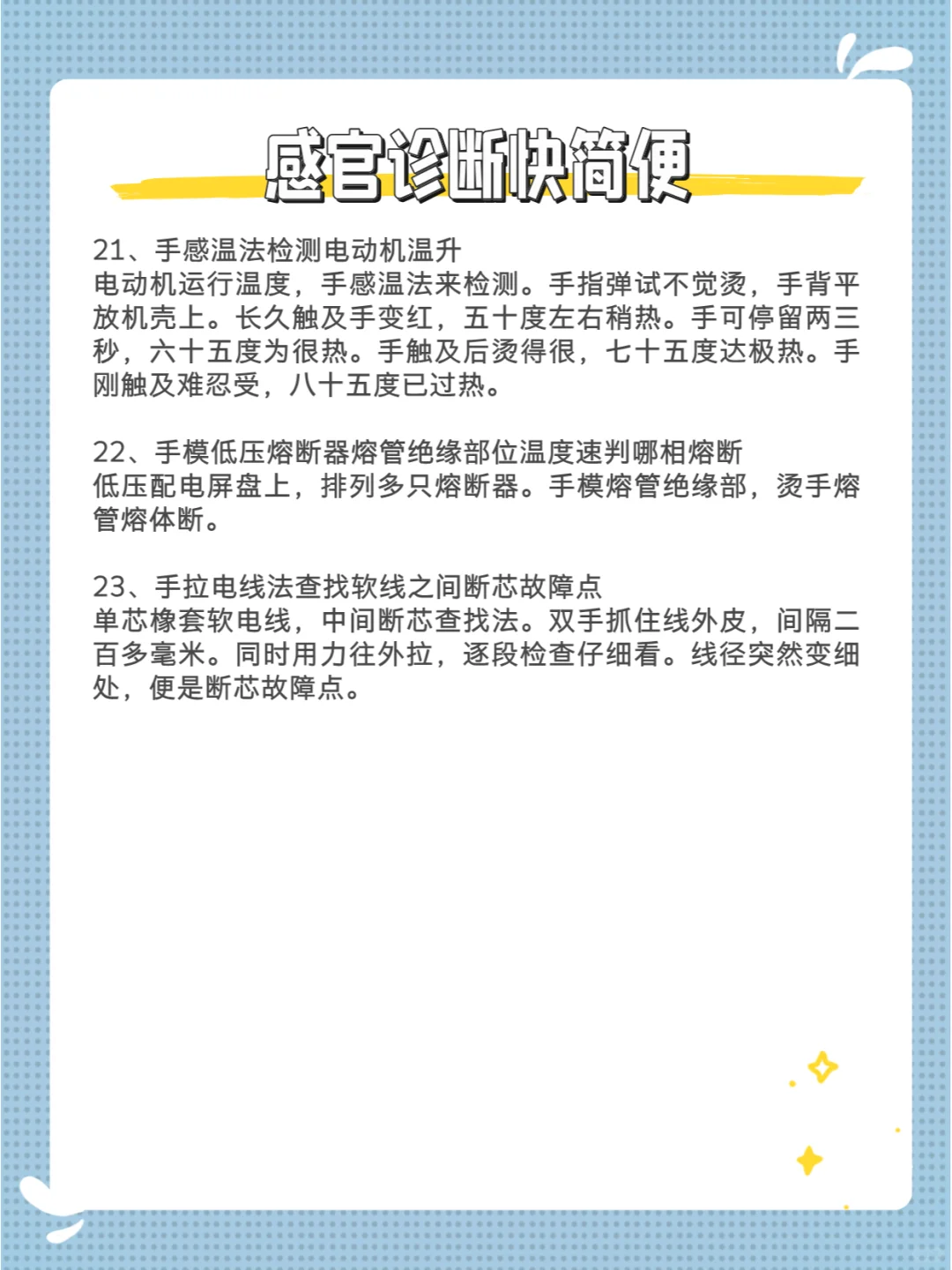 感官诊断快简便

21、手感温法检测电动机温升
电动机运行温度，手感温法来检测。手指弹试不觉烫，手背平放机壳上。长久触及手变红，五十度左右稍热。手可停留两三秒，六十五度为很热。手触及后烫得很，七十五度达极热。手刚触及难忍受，八十五度已过热。

22、手模低压熔断器熔管绝缘部位温度速判哪相熔断
低压配电屏盘上，排列多只熔断器。手模熔管绝缘部，烫手熔管熔体断。

23、手拉电线法查找软线之间断芯故障点
单芯橡套软电线，中间断芯查找法。双手抓住线外皮，间隔二百多毫米。同时用力往外拉，逐段检查仔细看。线径突然变细处，便是断芯故障点。